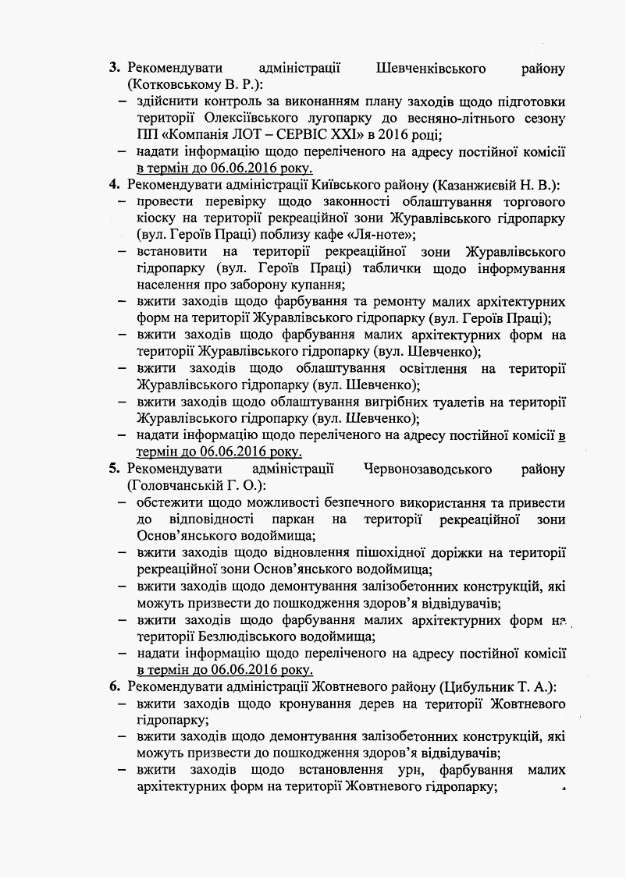 3. Рекомендувати адміністрації Шевченківського району (Котковському В. Р.):
– здійснити контроль за виконанням плану заходів щодо підготовки території Олексіївського лугопарку до весняно-літнього сезону ПП «Компанія ЛОТ – СЕРВІС XXI» в 2016 році;
– надати інформацію щодо переліченого на адресу постійної комісії в термін до 06.06.2016 року.
4. Рекомендувати адміністрації Київського району (Казанжиєвій Н. В.):
– провести перевірку щодо законності облаштування торгового кіоску на території рекреаційної зони Журавлівського гідропарку (вул. Героїв Праці) поблизу кафе «Ля-ноте»;
– встановити на території рекреаційної зони Журавлівського гідропарку (вул. Героїв Праці) таблички щодо інформування населення про заборону купання;
– вжити заходів щодо фарбування та ремонту малих архітектурних форм на території Журавлівського гідропарку (вул. Героїв Праці);
– вжити заходів щодо фарбування малих архітектурних форм на території Журавлівського гідропарку (вул. Шевченко);
– вжити заходів щодо облаштування освітлення на території Журавлівського гідропарку (вул. Шевченко);
– вжити заходів щодо облаштування вигрібних туалетів на території Журавлівського гідропарку (вул. Шевченко);
– надати інформацію щодо переліченого на адресу постійної комісії в термін до 06.06.2016 року.
5. Рекомендувати адміністрації Червонозаводського району (Головчанській Г. О.):
– обстежити щодо можливості безпечного використання та привести до відповідності паркан на території рекреаційної зони Основ'янського водоймища;
– вжити заходів щодо відновлення пішохідної доріжки на території рекреаційної зони Основ'янського водоймища;
– вжити заходів щодо демонтування залізобетонних конструкцій, які можуть призвести до пошкодження здоров'я відвідувачів;
– вжити заходів щодо фарбування малих архітектурних форм на території Безлюдівського водоймища;
– надати інформацію щодо переліченого на адресу постійної комісії в термін до 06.06.2016 року.
6. Рекомендувати адміністрації Жовтневого району (Цибульник Т. А.):
– вжити заходів щодо кронування дерев на території Жовтневого гідропарку;
– вжити заходів щодо демонтування залізобетонних конструкцій, які можуть призвести до пошкодження здоров'я відвідувачів;
– вжити заходів щодо встановлення урн, фарбування малих архітектурних форм на території Жовтневого гідропарку;